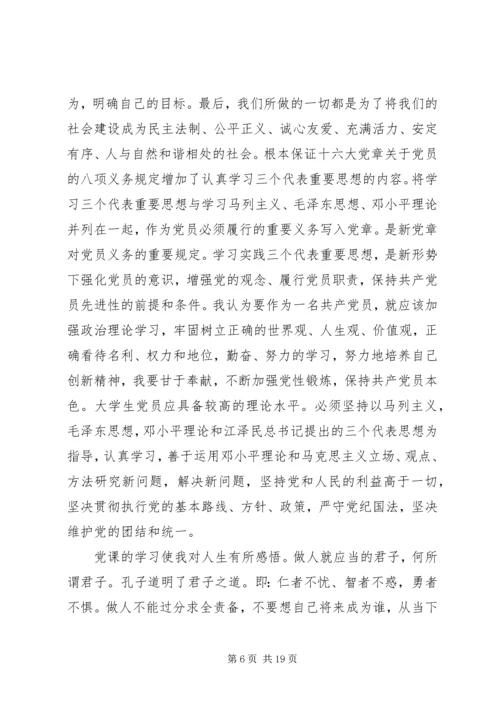 为，明确自己的目标。最后，我们所做的一切都是为了将我们的社会建设成为民主法制、公平正义、诚心友爱、充满活力、安定有序、人与自然和谐相处的社会。根本保证十六大党章关于党员的八项义务规定增加了认真学习三个代表重要思想的内容。将学习三个代表重要思想与学习马列主义、毛泽东思想、邓小平理论并列在一起，作为党员必须履行的重要义务写入党章。是新党章对党员义务的重要规定。学习实践三个代表重要思想，是新形势下强化党员的意识，增强党的观念、履行党员职责，保持共产党员先进性的前提和条件。我认为要作为一名共产党员，就应该加强政治理论学习，牢固树立正确的世界观、人生观、价值观，正确看待名利、权力和地位，勤奋、努力的学习，努力地培养自己创新精神，我要甘于奉献，不断加强党性锻炼，保持共产党员本色。大学生党员应具备较高的理论水平。必须坚持以马列主义，毛泽东思想，邓小平理论和江泽民总书记提出的三个代表思想为指导，认真学习，善于运用邓小平理论和马克思主义立场、观点、方法研究新问题，解决新问题，坚持党和人民的利益高于一切，坚决贯彻执行党的基本路线、方针、政策，严守党纪国法，坚决维护党的团结和统一。

党课的学习使我对人生有所感悟。做人就应当的君子，何所谓君子。孔子道明了君子之道。即：仁者不忧、智者不惑，勇者不惧。做人不能过分求全责备，不要想自己将来成为谁，从当下

第 6 页 共 19 页